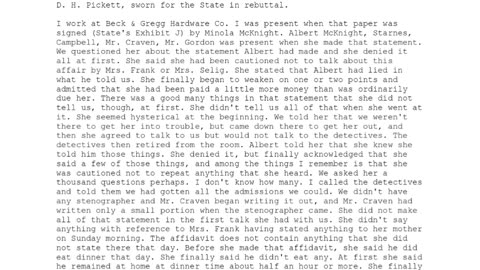 D. H. Pickett, sworn for the State in rebuttal.

I work at Beck & Gregg Hardware Co. I was present when that paper was signed (State's Exhibit J) by Minola McKnight. Albert McKnight, Starnes, Campbell, Mr. Craven, Mr. Gordon was present when she made that statement. We questioned her about the statement Albert had made and she denied it all at first. She said she had been cautioned not to talk about this affair by Mrs. Frank or Mrs. Selig. She stated that Albert had lied in what he told us. She finally began to weaken on one or two points and admitted that she had been paid a little more money than was ordinarily due her. There was a good many things in that statement that she did not tell us, though, at first. She didn't tell us all of that when she went at it. She seemed hysterical at the beginning. We told her that we weren't there to get her into trouble, but came down there to get her out, and then she agreed to talk to us but would not talk to the detectives. The detectives then retired from the room. Albert told her that she knew she told him those things. She denied it, but finally acknowledged that she said a few of those things, and among the things I remember is that she was cautioned not to repeat anything that she heard. We asked her a thousand questions perhaps. I don't know how many. I called the detectives and told them we had gotten all the admissions we could. We didn't have any stenographer and Mr. Craven began writing it out, and Mr. Craven had written only a small portion when the stenographer came. She did not make all of that statement in the first talk she had with us. She didn't say anything with reference to Mrs. Frank having stated anything to her mother on Sunday morning. The affidavit does not contain anything that she did not state there that day. Before she made that affidavit, she said he did eat dinner that day. She finally said he didn't eat any. At first she said he remained at home at dinner time about half an hour or more. She finally